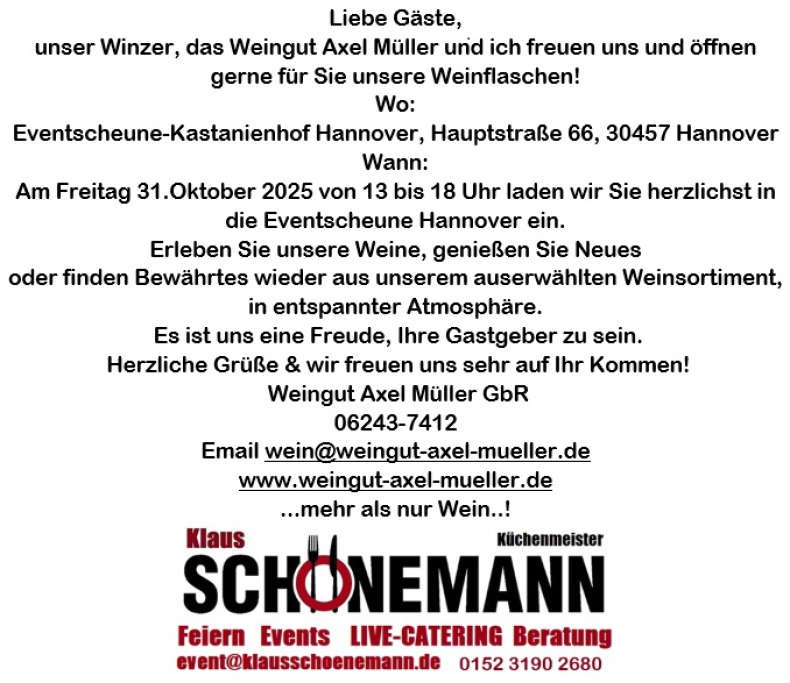 Liebe Gäste,
unser Winzer, das Weingut Axel Müller und ich freuen uns und öffnen gerne für Sie unsere Weinflaschen!
Wo:
Eventscheune-Kastanienhof Hannover, Hauptstraße 66, 30457 Hannover
Wann:
Am Freitag 31.Oktober 2025 von 13 bis 18 Uhr laden wir Sie herzlichst in die Eventscheune Hannover ein.
Erleben Sie unsere Weine, genießen Sie Neues
oder finden Bewährtes wieder aus unserem auserwählten Weinsortiment, in entspannter Atmosphäre.
Es ist uns eine Freude, Ihre Gastgeber zu sein.
Herzliche Grüße & wir freuen uns sehr auf Ihr Kommen!
Weingut Axel Müller GbR
06243-7412
Email wein@weingut-axel-mueller.de
www.weingut-axel-mueller.de
...mehr als nur Wein..!

Klaus
Küchenmeister
SCHÖNEMANN
Feiern Events LIVE-CATERING Beratung
event@klausschoenemann.de 0152 3190 2680